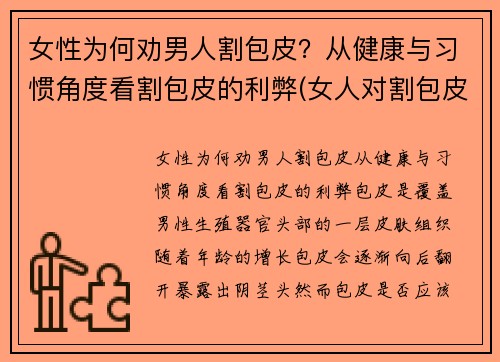 女性为何劝男人割包皮？从健康与习惯角度看割包皮的利弊(女人对割包皮

女性为何劝男人割包皮从健康与习惯角度看割包皮的利弊包皮是覆盖男性生殖器官头部的一层皮肤组织随着年龄的增长包皮会逐渐向后翻开暴露出阴茎头然而包皮是否应该